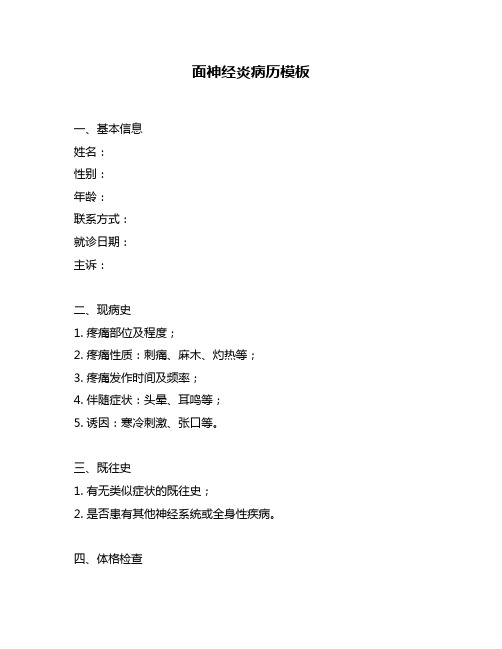 面神经炎病历模板

一、基本信息
姓名：
性别：
年龄：
联系方式：
就诊日期：
主诉：

二、现病史
1. 疼痛部位及程度；
2. 疼痛性质：刺痛、麻木、灼热等；
3. 疼痛发作时间及频率；
4. 伴随症状：头晕、耳鸣等；
5. 诱因：寒冷刺激、张口等。

三、既往史
1. 有无类似症状的既往史；
2. 是否患有其他神经系统或全身性疾病。

四、体格检查